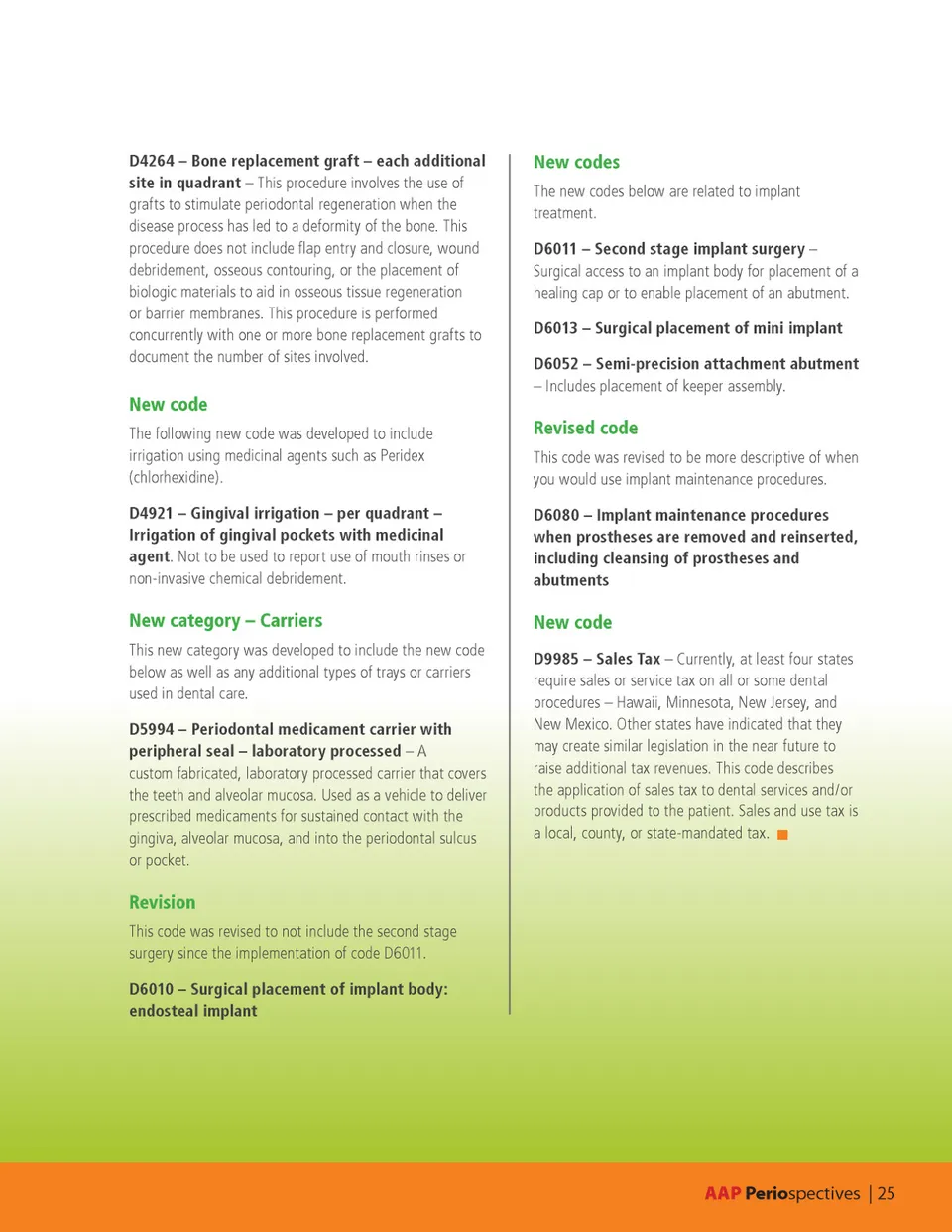 D4264 – Bone replacement graft – each additional site in quadrant – This procedure involves the use of grafts to stimulate periodontal regeneration when the disease process has led to a deformity of the bone. This procedure does not include flap entry and closure, wound debridement, osseous contouring, or the placement of biologic materials to aid in osseous tissue regeneration or barrier membranes. This procedure is performed concurrently with one or more bone replacement grafts to document the number of sites involved.

New code

The following new code was developed to include irrigation using medicinal agents such as Peridex (chlorhexidine).

D4921 – Gingival irrigation – per quadrant – Irrigation of gingival pockets with medicinal agent. Not to be used to report use of mouth rinses or non-invasive chemical debridement.

New category – Carriers

This new category was developed to include the new code below as well as any additional types of trays or carriers used in dental care.

D5994 – Periodontal medicament carrier with peripheral seal – laboratory processed – A custom fabricated, laboratory processed carrier that covers the teeth and alveolar mucosa. Used as a vehicle to deliver prescribed medicaments for sustained contact with the gingiva, alveolar mucosa, and into the periodontal sulcus or pocket.

Revision

This code was revised to not include the second stage surgery since the implementation of code D6011.

D6010 – Surgical placement of implant body: endosteal implant

New codes

The new codes below are related to implant treatment.

D6011 – Second stage implant surgery – Surgical access to an implant body for placement of a healing cap or to enable placement of an abutment.

D6013 – Surgical placement of mini implant

D6052 – Semi-precision attachment abutment – Includes placement of keeper assembly.

Revised code

This code was revised to be more descriptive of when you would use implant maintenance procedures.

D6080 – Implant maintenance procedures when prostheses are removed and reinserted, including cleansing of prostheses and abutments

New code

D9985 – Sales Tax – Currently, at least four states require sales or service tax on all or some dental procedures – Hawaii, Minnesota, New Jersey, and New Mexico. Other states have indicated that they may create similar legislation in the near future to raise additional tax revenues. This code describes the application of sales tax to dental services and/or products provided to the patient. Sales and use tax is a local, county, or state-mandated tax.

AAP Periospectives | 25